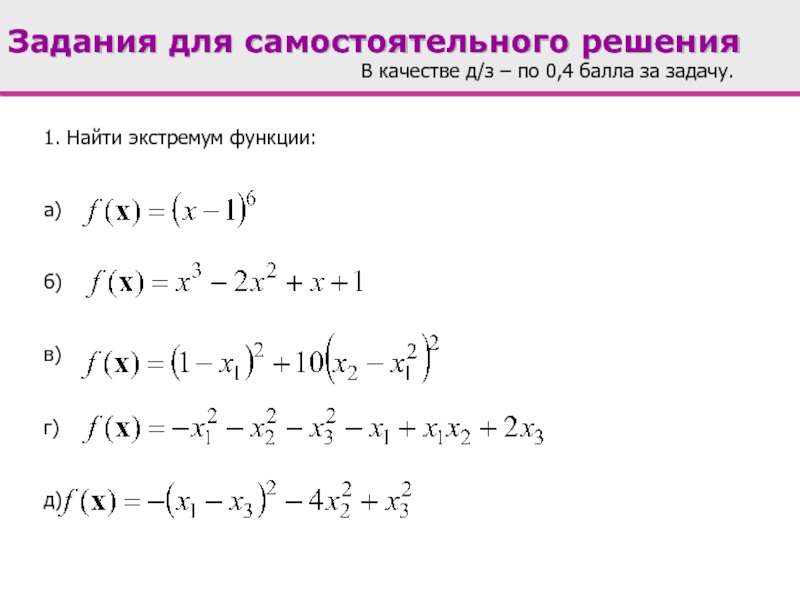 Задания для самостоятельного решения

В качестве д/з – по 0,4 балла за задачу.

1. Найти экстремум функции:

а) $f(\mathbf{x}) = (x-1)^6$

б) $f(\mathbf{x}) = x^3 - 2x^2 + x + 1$

в) $f(\mathbf{x}) = (1-x_1)^2 + 10(x_2 - x_1^2)^2$

г) $f(\mathbf{x}) = -x_1^2 - x_2^2 - x_3^2 - x_1 + x_1x_2 + 2x_3$

д) $f(\mathbf{x}) = -(x_1 - x_3)^2 - 4x_2^2 + x_3^2$